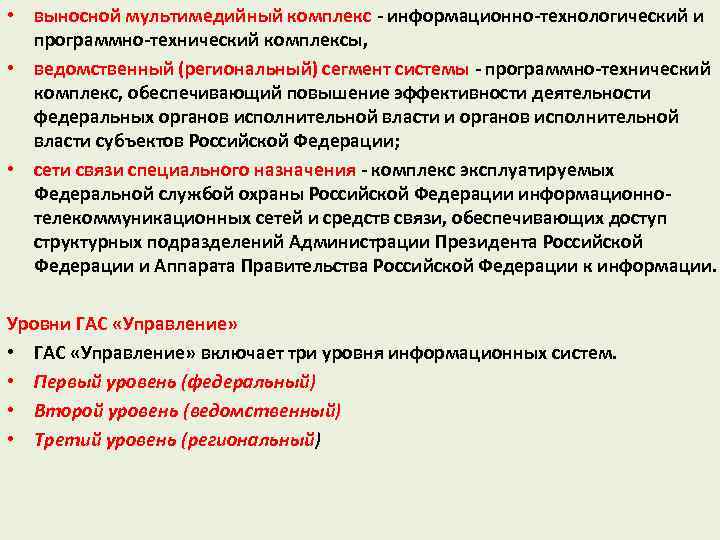 • выносной мультимедийный комплекс - информационно-технологический и программно-технический комплексы,

• ведомственный (региональный) сегмент системы - программно-технический комплекс, обеспечивающий повышение эффективности деятельности федеральных органов исполнительной власти и органов исполнительной власти субъектов Российской Федерации;

• сети связи специального назначения - комплекс эксплуатируемых Федеральной службой охраны Российской Федерации информационно-телекоммуникационных сетей и средств связи, обеспечивающих доступ структурных подразделений Администрации Президента Российской Федерации и Аппарата Правительства Российской Федерации к информации.

Уровни ГАС «Управление»

• ГАС «Управление» включает три уровня информационных систем.

• Первый уровень (федеральный)

• Второй уровень (ведомственный)

• Третий уровень (региональный)